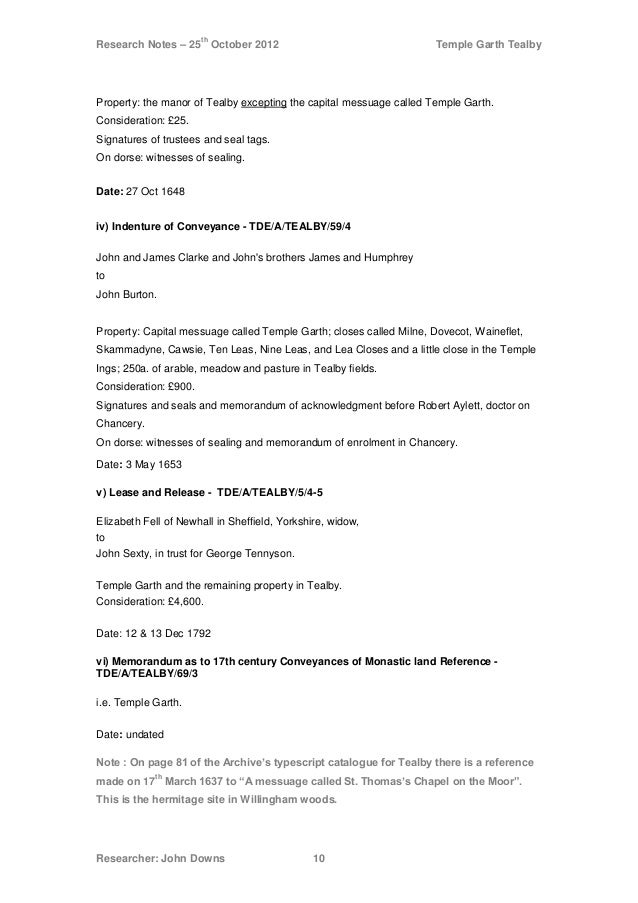 Research Notes – 25$^{th}$ October 2012 Temple Garth Tealby

Property: the manor of Tealby excepting the capital messuage called Temple Garth.
Consideration: £25.
Signatures of trustees and seal tags.
On dorse: witnesses of sealing.

Date: 27 Oct 1648

iv) Indenture of Conveyance - TDE/A/TEALBY/59/4

John and James Clarke and John's brothers James and Humphrey
to
John Burton.

Property: Capital messuage called Temple Garth; closes called Milne, Dovecot, Waineflet, Skammadyne, Cawsie, Ten Leas, Nine Leas, and Lea Closes and a little close in the Temple Ings; 250a. of arable, meadow and pasture in Tealby fields.
Consideration: £900.
Signatures and seals and memorandum of acknowledgment before Robert Aylett, doctor on Chancery.
On dorse: witnesses of sealing and memorandum of enrolment in Chancery.

Date: 3 May 1653

v) Lease and Release - TDE/A/TEALBY/5/4-5

Elizabeth Fell of Newhall in Sheffield, Yorkshire, widow,
to
John Sexty, in trust for George Tennyson.

Temple Garth and the remaining property in Tealby.
Consideration: £4,600.

Date: 12 & 13 Dec 1792

vi) Memorandum as to 17th century Conveyances of Monastic land Reference - TDE/A/TEALBY/69/3

i.e. Temple Garth.

Date: undated

Note : On page 81 of the Archive's typescript catalogue for Tealby there is a reference made on 17$^{th}$ March 1637 to "A messuage called St. Thomas's Chapel on the Moor". This is the hermitage site in Willingham woods.

Researcher: John Downs 10